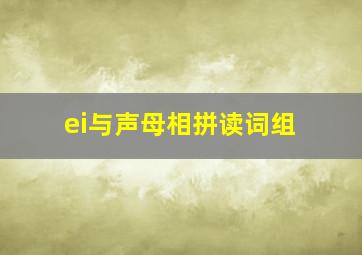 ei与声母相拼读词组